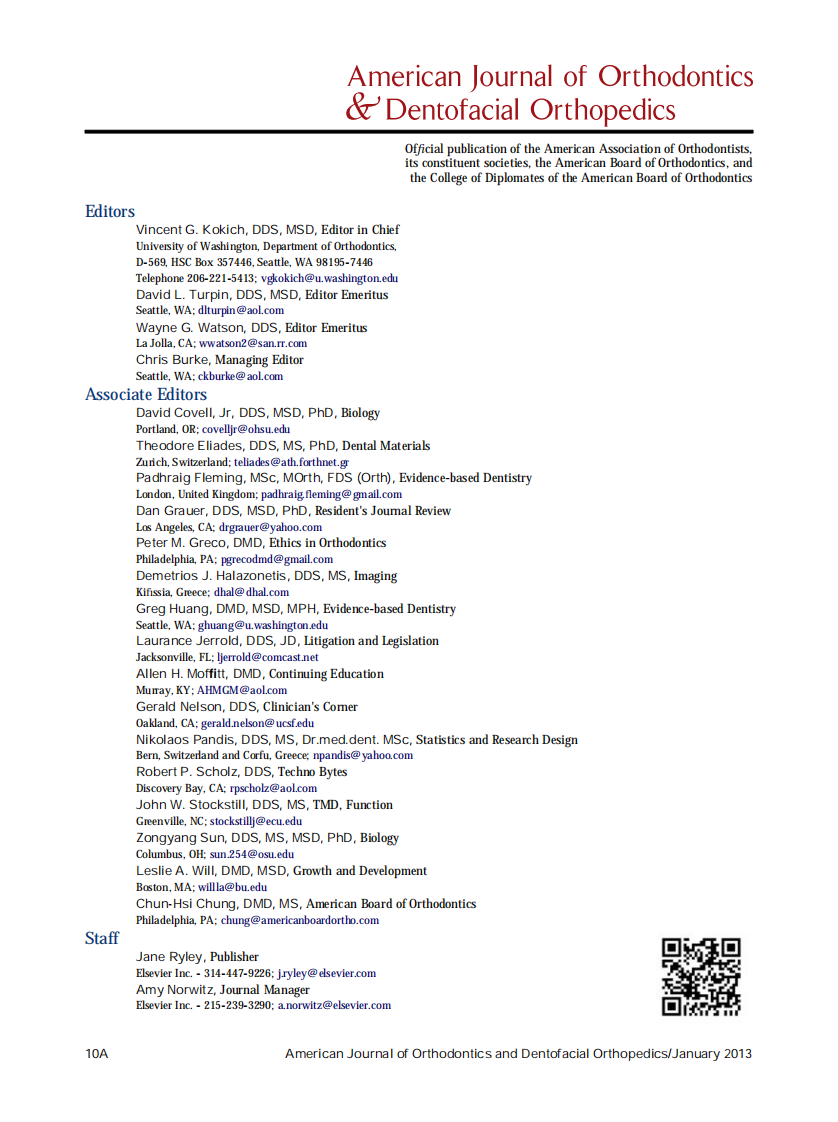 American Journal of Orthodontics & Dentofacial Orthopedics

Official publication of the American Association of Orthodontists, its constituent societies, the American Board of Orthodontics, and the College of Diplomates of the American Board of Orthodontics

Editors

Vincent G. Kokich, DDS, MSD, Editor in Chief
University of Washington, Department of Orthodontics, D-569, HSC Box 357446, Seattle, WA 98195-7446
Telephone 206-221-5413; vgkokich@u.washington.edu

David L. Turpin, DDS, MSD, Editor Emeritus
Seattle, WA; dlturpin@aol.com

Wayne G. Watson, DDS, Editor Emeritus
La Jolla, CA; wwatson2@san.rr.com

Chris Burke, Managing Editor
Seattle, WA; ckburke@aol.com

Associate Editors

David Covell, Jr, DDS, MSD, PhD, Biology
Portland, OR; covelljr@ohsu.edu

Theodore Eliades, DDS, MS, PhD, Dental Materials
Zurich, Switzerland; teliades@ath.forthnet.gr

Padhraig Fleming, MSc, MOrth, FDS (Orth), Evidence-based Dentistry
London, United Kingdom; padhraig.fleming@gmail.com

Dan Grauer, DDS, MSD, PhD, Resident's Journal Review
Los Angeles, CA; drgrauer@yahoo.com

Peter M. Greco, DMD, Ethics in Orthodontics
Philadelphia, PA; pgrecodmd@gmail.com

Demetrios J. Halazonetis, DDS, MS, Imaging
Kifissia, Greece; dhal@dhal.com

Greg Huang, DMD, MSD, MPH, Evidence-based Dentistry
Seattle, WA; ghuang@u.washington.edu

Laurance Jerrold, DDS, JD, Litigation and Legislation
Jacksonville, FL; ljerrold@comcast.net

Allen H. Moffitt, DMD, Continuing Education
Murray, KY; AHMGM@aol.com

Gerald Nelson, DDS, Clinician's Corner
Oakland, CA; gerald.nelson@ucsf.edu

Nikolaos Pandis, DDS, MS, Dr.med.dent. MSc, Statistics and Research Design
Bern, Switzerland and Corfu, Greece; npandis@yahoo.com

Robert P. Scholz, DDS, Techno Bytes
Discovery Bay, CA; rpscholz@aol.com

John W. Stockstill, DDS, MS, TMD, Function
Greenville, NC; stockstillj@ecu.edu

Zongyang Sun, DDS, MS, MSD, PhD, Biology
Columbus, OH; sun.254@osu.edu

Leslie A. Will, DMD, MSD, Growth and Development
Boston, MA; willla@bu.edu

Chun-Hsi Chung, DMD, MS, American Board of Orthodontics
Philadelphia, PA; chung@americanboardortho.com

Staff

Jane Ryley, Publisher
Elsevier Inc. - 314-447-9226; j.ryley@elsevier.com

Amy Norwitz, Journal Manager
Elsevier Inc. - 215-239-3290; a.norwitz@elsevier.com

10A American Journal of Orthodontics and Dentofacial Orthopedics/January 2013